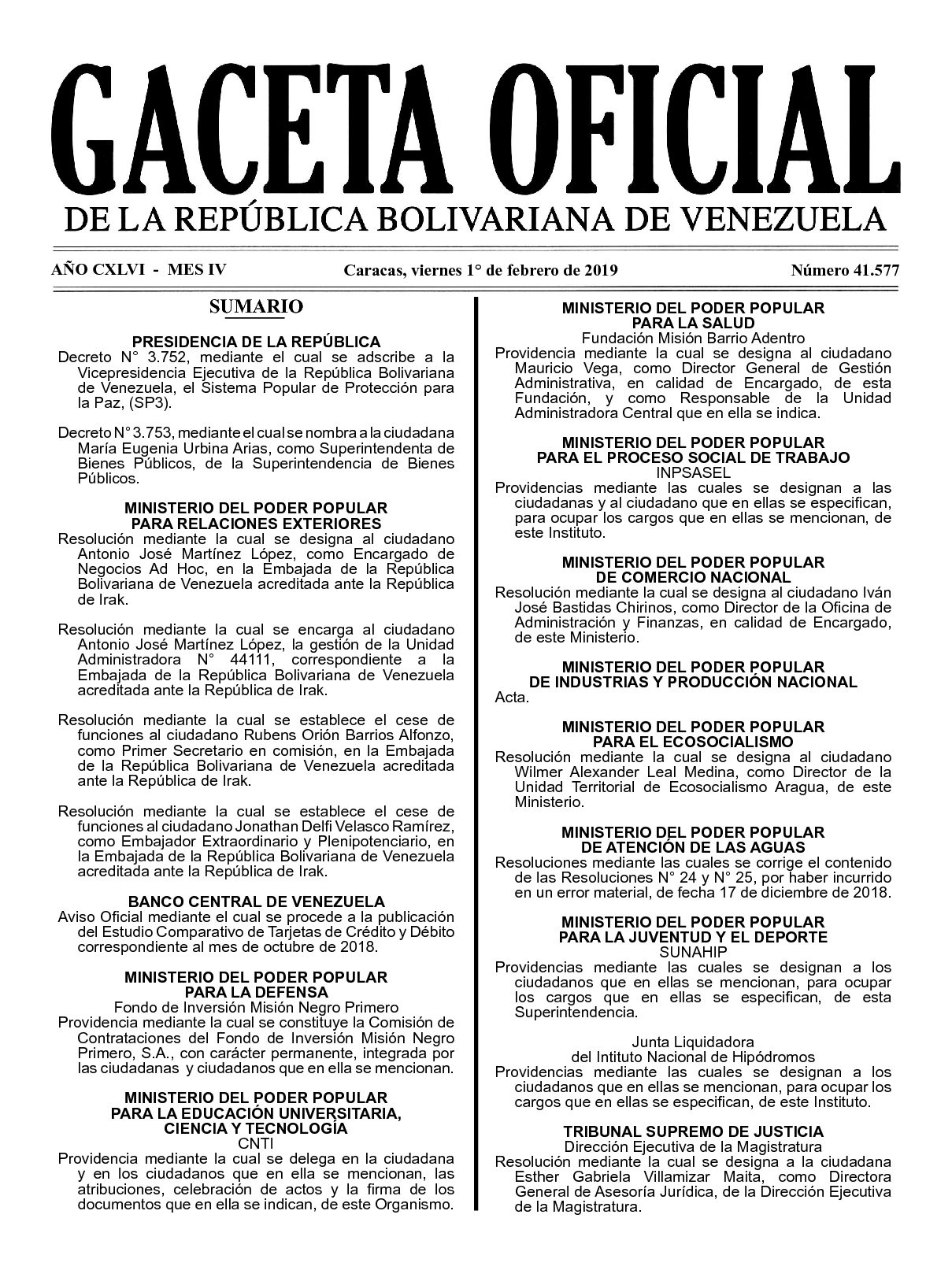 GACETA OFICIAL
DE LA REPÚBLICA BOLIVARIANA DE VENEZUELA

AÑO CXLVI - MES IV    Caracas, viernes 1° de febrero de 2019    Número 41.577

SUMARIO

PRESIDENCIA DE LA REPÚBLICA
Decreto N° 3.752, mediante el cual se adscribe a la Vicepresidencia Ejecutiva de la República Bolivariana de Venezuela, el Sistema Popular de Protección para la Paz, (SP3).

Decreto N° 3.753, mediante el cual se nombra a la ciudadana María Eugenia Urbina Arias, como Superintendenta de Bienes Públicos, de la Superintendencia de Bienes Públicos.

MINISTERIO DEL PODER POPULAR
PARA RELACIONES EXTERIORES
Resolución mediante la cual se designa al ciudadano Antonio José Martínez López, como Encargado de Negocios Ad Hoc, en la Embajada de la República Bolivariana de Venezuela acreditada ante la República de Irak.

Resolución mediante la cual se encarga al ciudadano Antonio José Martínez López, la gestión de la Unidad Administradora N° 44111, correspondiente a la Embajada de la República Bolivariana de Venezuela acreditada ante la República de Irak.

Resolución mediante la cual se establece el cese de funciones al ciudadano Rubens Orión Barrios Alfonzo, como Primer Secretario en comisión, en la Embajada de la República Bolivariana de Venezuela acreditada ante la República de Irak.

Resolución mediante la cual se establece el cese de funciones al ciudadano Jonathan Delfi Velasco Ramírez, como Embajador Extraordinario y Plenipotenciario, en la Embajada de la República Bolivariana de Venezuela acreditada ante la República de Irak.

BANCO CENTRAL DE VENEZUELA
Aviso Oficial mediante el cual se procede a la publicación del Estudio Comparativo de Tarjetas de Crédito y Débito correspondiente al mes de octubre de 2018.

MINISTERIO DEL PODER POPULAR
PARA LA DEFENSA
Fondo de Inversión Misión Negro Primero
Providencia mediante la cual se constituye la Comisión de Contrataciones del Fondo de Inversión Misión Negro Primero, S.A., con carácter permanente, integrada por las ciudadanas y ciudadanos que en ella se mencionan.

MINISTERIO DEL PODER POPULAR
PARA LA EDUCACIÓN UNIVERSITARIA,
CIENCIA Y TECNOLOGÍA
CNTI
Providencia mediante la cual se delega en la ciudadana y en los ciudadanos que en ella se mencionan, las atribuciones, celebración de actos y la firma de los documentos que en ella se indican, de este Organismo.

MINISTERIO DEL PODER POPULAR
PARA LA SALUD
Fundación Misión Barrio Adentro
Providencia mediante la cual se designa al ciudadano Mauricio Vega, como Director General de Gestión Administrativa, en calidad de Encargado, de esta Fundación, y como Responsable de la Unidad Administradora Central que en ella se indica.

MINISTERIO DEL PODER POPULAR
PARA EL PROCESO SOCIAL DE TRABAJO
INPSASEL
Providencias mediante las cuales se designan a las ciudadanas y al ciudadano que en ellas se especifican, para ocupar los cargos que en ellas se mencionan, de este Instituto.

MINISTERIO DEL PODER POPULAR
DE COMERCIO NACIONAL
Resolución mediante la cual se designa al ciudadano Iván José Bastidas Chirinos, como Director de la Oficina de Administración y Finanzas, en calidad de Encargado, de este Ministerio.

MINISTERIO DEL PODER POPULAR
DE INDUSTRIAS Y PRODUCCIÓN NACIONAL
Acta.

MINISTERIO DEL PODER POPULAR
PARA EL ECOSOCIALISMO
Resolución mediante la cual se designa al ciudadano Wilmer Alexander Leal Medina, como Director de la Unidad Territorial de Ecosocialismo Aragua, de este Ministerio.

MINISTERIO DEL PODER POPULAR
DE ATENCIÓN DE LAS AGUAS
Resoluciones mediante las cuales se corrige el contenido de las Resoluciones N° 24 y N° 25, por haber incurrido en un error material, de fecha 17 de diciembre de 2018.

MINISTERIO DEL PODER POPULAR
PARA LA JUVENTUD Y EL DEPORTE
SUNAHIP
Providencias mediante las cuales se designan a los ciudadanos que en ellas se mencionan, para ocupar los cargos que en ellas se especifican, de esta Superintendencia.

Junta Liquidadora
del Intituto Nacional de Hipódromos
Providencias mediante las cuales se designan a los ciudadanos que en ellas se mencionan, para ocupar los cargos que en ellas se especifican, de este Instituto.

TRIBUNAL SUPREMO DE JUSTICIA
Dirección Ejecutiva de la Magistratura
Resolución mediante la cual se designa a la ciudadana Esther Gabriela Villamizar Maita, como Directora General de Asesoría Jurídica, de la Dirección Ejecutiva de la Magistratura.